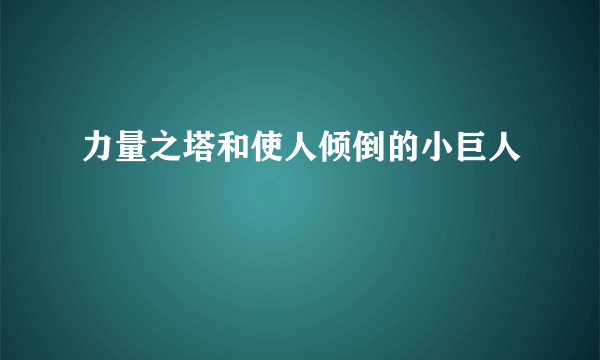 力量之塔和使人倾倒的小巨人